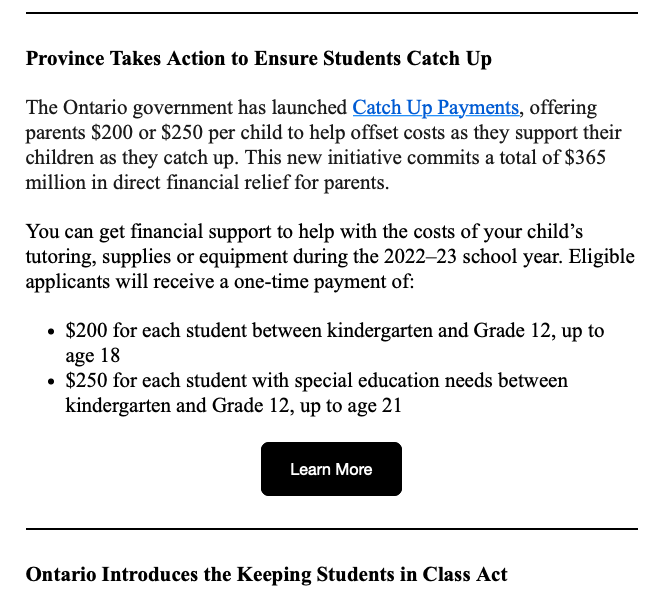 **Province Takes Action to Ensure Students Catch Up**

The Ontario government has launched Catch Up Payments, offering parents \$200 or \$250 per child to help offset costs as they support their children as they catch up. This new initiative commits a total of \$365 million in direct financial relief for parents.

You can get financial support to help with the costs of your child's tutoring, supplies or equipment during the 2022–23 school year. Eligible applicants will receive a one-time payment of:

- \$200 for each student between kindergarten and Grade 12, up to age 18
- \$250 for each student with special education needs between kindergarten and Grade 12, up to age 21

Learn More

**Ontario Introduces the Keeping Students in Class Act**